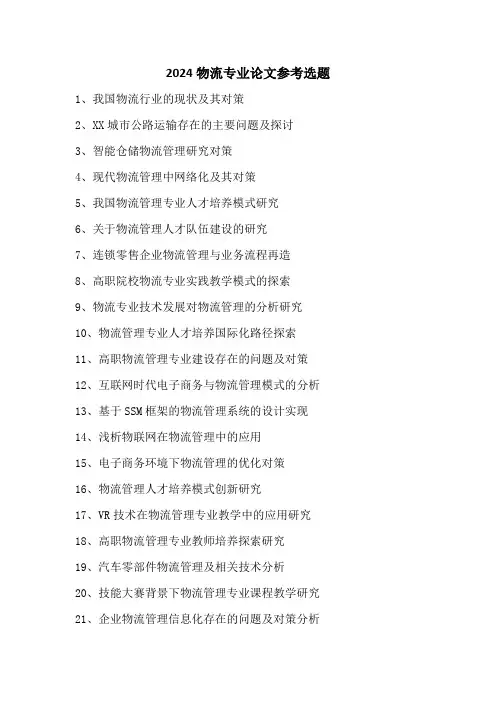 2024 物流专业论文参考选题

1、我国物流行业的现状及其对策

2、XX 城市公路运输存在的主要问题及探讨

3、智能仓储物流管理研究对策

4、现代物流管理中网络化及其对策

5、我国物流管理专业人才培养模式研究

6、关于物流管理人才队伍建设的研究

7、连锁零售企业物流管理与业务流程再造

8、高职院校物流专业实践教学模式的探索

9、物流专业技术发展对物流管理的分析研究

10、物流管理专业人才培养国际化路径探索

11、高职物流管理专业建设存在的问题及对策

12、互联网时代电子商务与物流管理模式的分析

13、基于 SSM 框架的物流管理系统的设计实现

14、浅析物联网在物流管理中的应用

15、电子商务环境下物流管理的优化对策

16、物流管理人才培养模式创新研究

17、VR 技术在物流管理专业教学中的应用研究

18、高职物流管理专业教师培养探索研究

19、汽车零部件物流管理及相关技术分析

20、技能大赛背景下物流管理专业课程教学研究

21、企业物流管理信息化存在的问题及对策分析